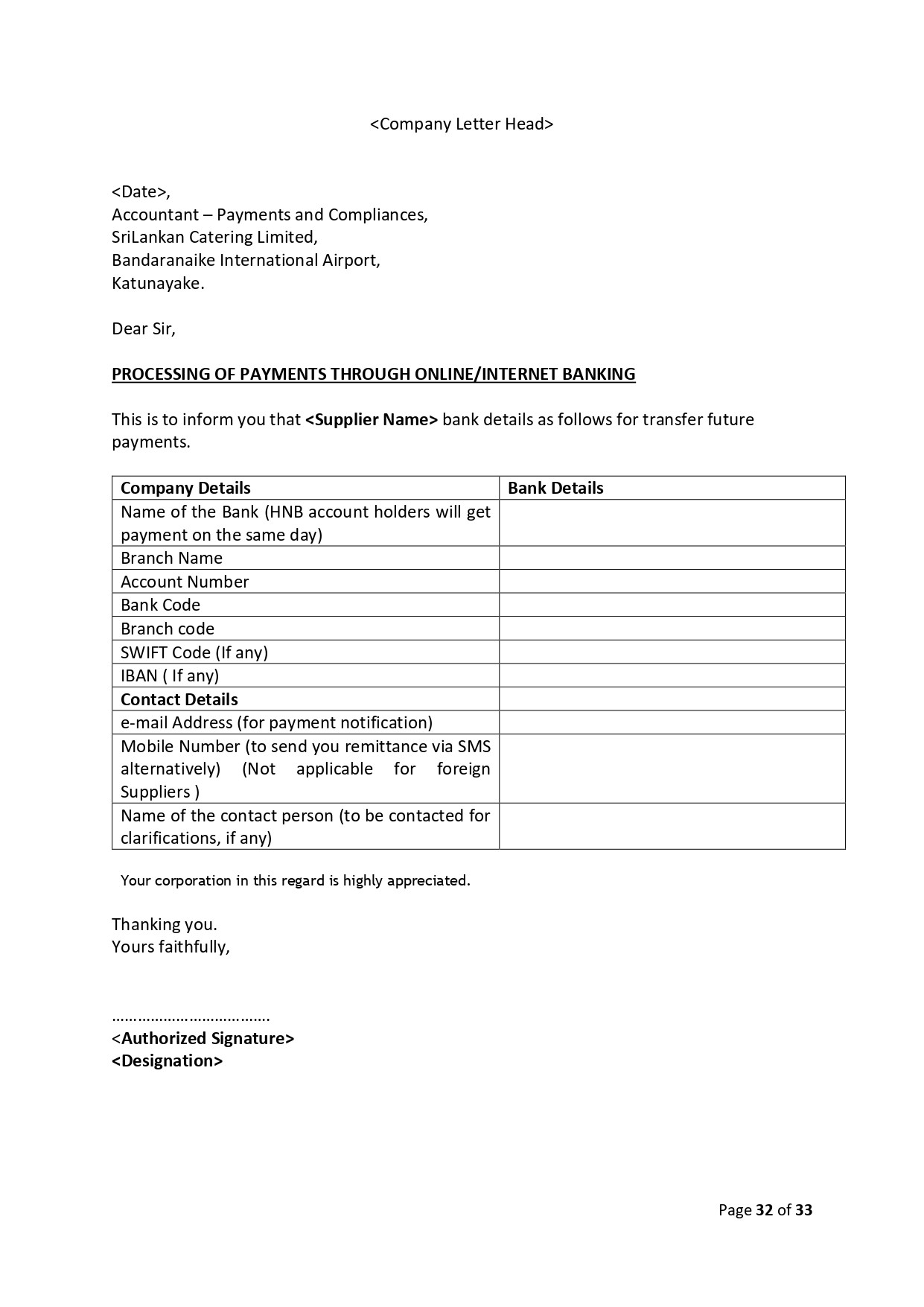 <Company Letter Head>

<Date>,
Accountant – Payments and Compliances,
SriLankan Catering Limited,
Bandaranaike International Airport,
Katunayake.

Dear Sir,

PROCESSING OF PAYMENTS THROUGH ONLINE/INTERNET BANKING

This is to inform you that <Supplier Name> bank details as follows for transfer future payments.

| Company Details | Bank Details |
|---|---|
| Name of the Bank (HNB account holders will get payment on the same day) | |
| Branch Name | |
| Account Number | |
| Bank Code | |
| Branch code | |
| SWIFT Code (If any) | |
| IBAN ( If any) | |
| Contact Details | |
| e-mail Address (for payment notification) | |
| Mobile Number (to send you remittance via SMS alternatively) (Not applicable for foreign Suppliers ) | |
| Name of the contact person (to be contacted for clarifications, if any) | |

Your corporation in this regard is highly appreciated.

Thanking you.
Yours faithfully,

……………………………….
<Authorized Signature>
<Designation>

Page 32 of 33